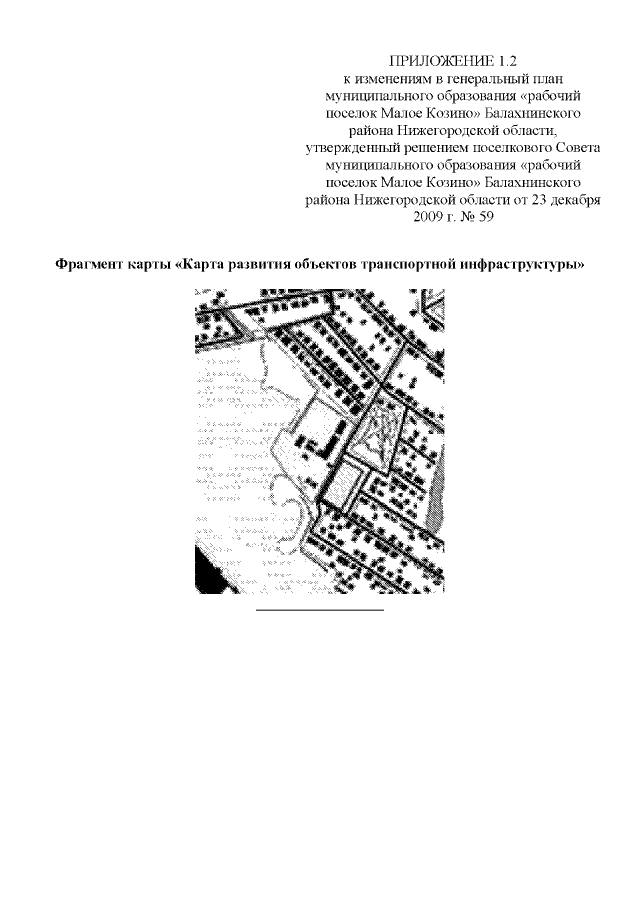 ПРИЛОЖЕНИЕ 1.2
к изменениям в генеральный план муниципального образования «рабочий поселок Малое Козино» Балахнинского района Нижегородской области, утвержденный решением поселкового Совета муниципального образования «рабочий поселок Малое Козино» Балахнинского района Нижегородской области от 23 декабря 2009 г. № 59

Фрагмент карты «Карта развития объектов транспортной инфраструктуры»